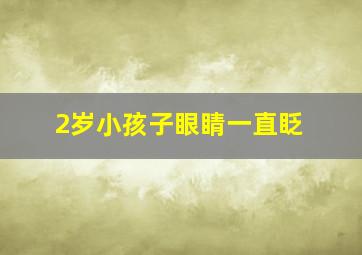 2岁小孩子眼睛一直眨